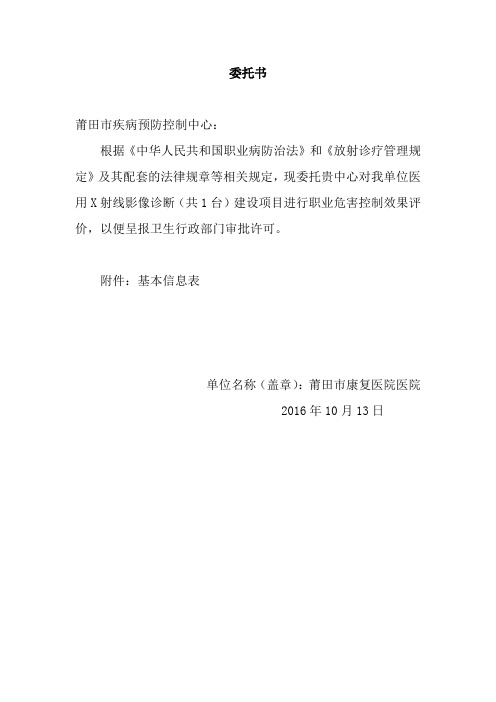 委托书

莆田市疾病预防控制中心：

根据《中华人民共和国职业病防治法》和《放射诊疗管理规定》及其配套的法律规章等相关规定，现委托贵中心对我单位医用X射线影像诊断（共1台）建设项目进行职业危害控制效果评价，以便呈报卫生行政部门审批许可。

附件：基本信息表

单位名称（盖章）：莆田市康复医院医院

2016年10月13日